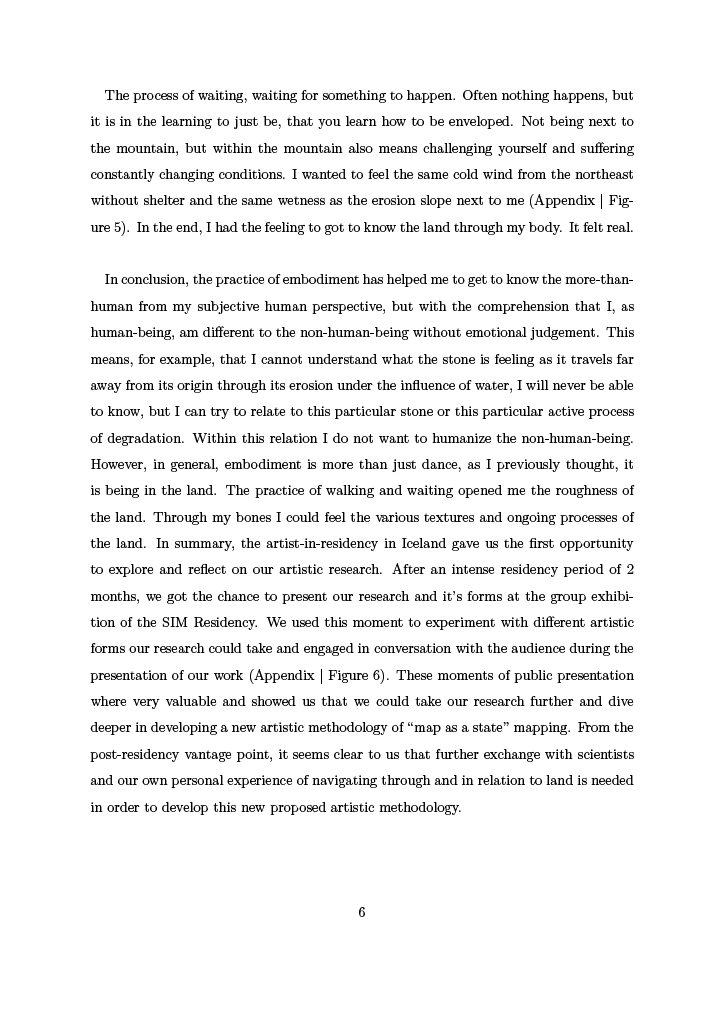 The process of waiting, waiting for something to happen. Often nothing happens, but it is in the learning to just be, that you learn how to be enveloped. Not being next to the mountain, but within the mountain also means challenging yourself and suffering constantly changing conditions. I wanted to feel the same cold wind from the northeast without shelter and the same wetness as the erosion slope next to me (Appendix | Figure 5). In the end, I had the feeling to got to know the land through my body. It felt real.

In conclusion, the practice of embodiment has helped me to get to know the more-than-human from my subjective human perspective, but with the comprehension that I, as human-being, am different to the non-human-being without emotional judgement. This means, for example, that I cannot understand what the stone is feeling as it travels far away from its origin through its erosion under the influence of water, I will never be able to know, but I can try to relate to this particular stone or this particular active process of degradation. Within this relation I do not want to humanize the non-human-being. However, in general, embodiment is more than just dance, as I previously thought, it is being in the land. The practice of walking and waiting opened me the roughness of the land. Through my bones I could feel the various textures and ongoing processes of the land. In summary, the artist-in-residency in Iceland gave us the first opportunity to explore and reflect on our artistic research. After an intense residency period of 2 months, we got the chance to present our research and it's forms at the group exhibition of the SIM Residency. We used this moment to experiment with different artistic forms our research could take and engaged in conversation with the audience during the presentation of our work (Appendix | Figure 6). These moments of public presentation where very valuable and showed us that we could take our research further and dive deeper in developing a new artistic methodology of "map as a state" mapping. From the post-residency vantage point, it seems clear to us that further exchange with scientists and our own personal experience of navigating through and in relation to land is needed in order to develop this new proposed artistic methodology.

6